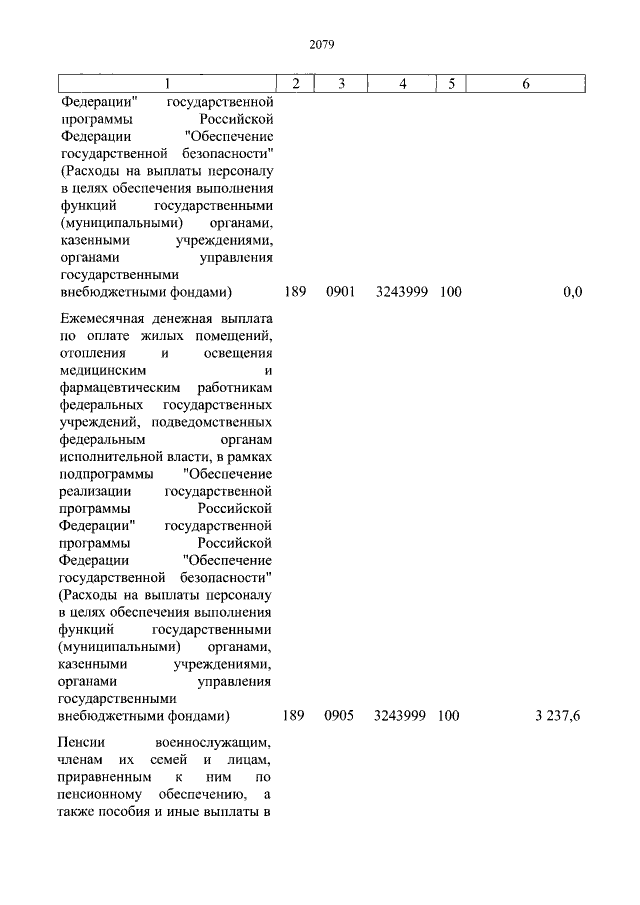 2079

| 1 | 2 | 3 | 4 | 5 | 6 |
|---|---|---|---|---|---|
| Федерации" государственной программы Российской Федерации "Обеспечение государственной безопасности" (Расходы на выплаты персоналу в целях обеспечения выполнения функций государственными (муниципальными) органами, казенными учреждениями, органами управления государственными внебюджетными фондами) | 189 | 0901 | 3243999 | 100 | 0,0 |
| Ежемесячная денежная выплата по оплате жилых помещений, отопления и освещения медицинским и фармацевтическим работникам федеральных государственных учреждений, подведомственных федеральным органам исполнительной власти, в рамках подпрограммы "Обеспечение реализации государственной программы Российской Федерации" государственной программы Российской Федерации "Обеспечение государственной безопасности" (Расходы на выплаты персоналу в целях обеспечения выполнения функций государственными (муниципальными) органами, казенными учреждениями, органами управления государственными внебюджетными фондами) | 189 | 0905 | 3243999 | 100 | 3 237,6 |
| Пенсии военнослужащим, членам их семей и лицам, приравненным к ним по пенсионному обеспечению, а также пособия и иные выплаты в | | | | | |